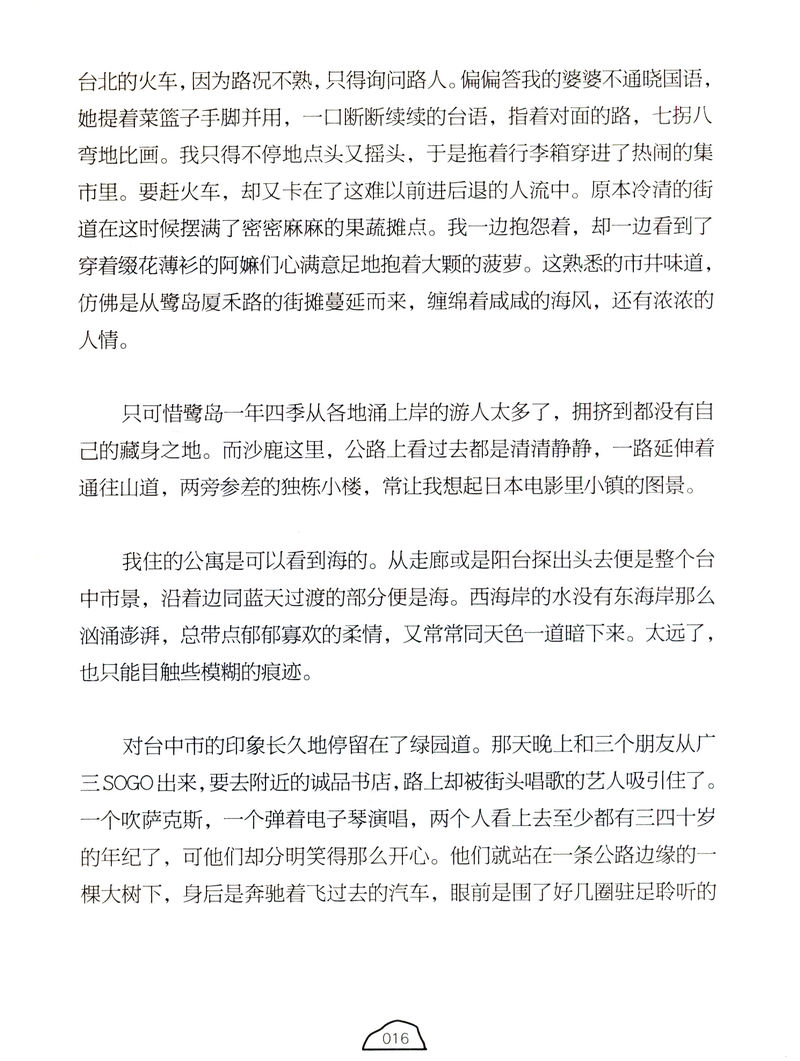 台北的火车，因为路况不熟，只得询问路人。偏偏答我的婆婆不通晓国语，她提着菜篮子手脚并用，一口断断续续的台语，指着对面的路，七拐八弯地比画。我只得不停地点头又摇头，于是拖着行李箱穿进了热闹的集市里。要赶火车，却又卡在了这难以前进后退的人流中。原本冷清的街道在这时候摆满了密密麻麻的果蔬摊点。我一边抱怨着，却一边看到了穿着缀花薄衫的阿嬷们心满意足地抱着大颗的菠萝。这熟悉的市井味道，仿佛是从鹭岛厦禾路的街摊蔓延而来，缠绵着咸咸的海风，还有浓浓的人情。

只可惜鹭岛一年四季从各地涌上岸的游人太多了，拥挤到都没有自己的藏身之地。而沙鹿这里，公路上看过去都是清清静静，一路延伸着通往山道，两旁参差的独栋小楼，常让我想起日本电影里小镇的图景。

我住的公寓是可以看到海的。从走廊或是阳台探出头去便是整个台中市景，沿着边同蓝天过渡的部分便是海。西海岸的水没有东海岸那么汹涌澎湃，总带点郁郁寡欢的柔情，又常常同天色一道暗下来。太远了，也只能目触些模糊的痕迹。

对台中市的印象长久地停留在了绿园道。那天晚上和三个朋友从广三SOGO出来，要去附近的诚品书店，路上却被街头唱歌的艺人吸引住了。一个吹萨克斯，一个弹着电子琴演唱，两个人看上去至少都有三四十岁的年纪了，可他们却分明笑得那么开心。他们就站在一条公路边缘的一棵大树下，身后是奔驰着飞过去的汽车，眼前是围了好几圈驻足聆听的

016